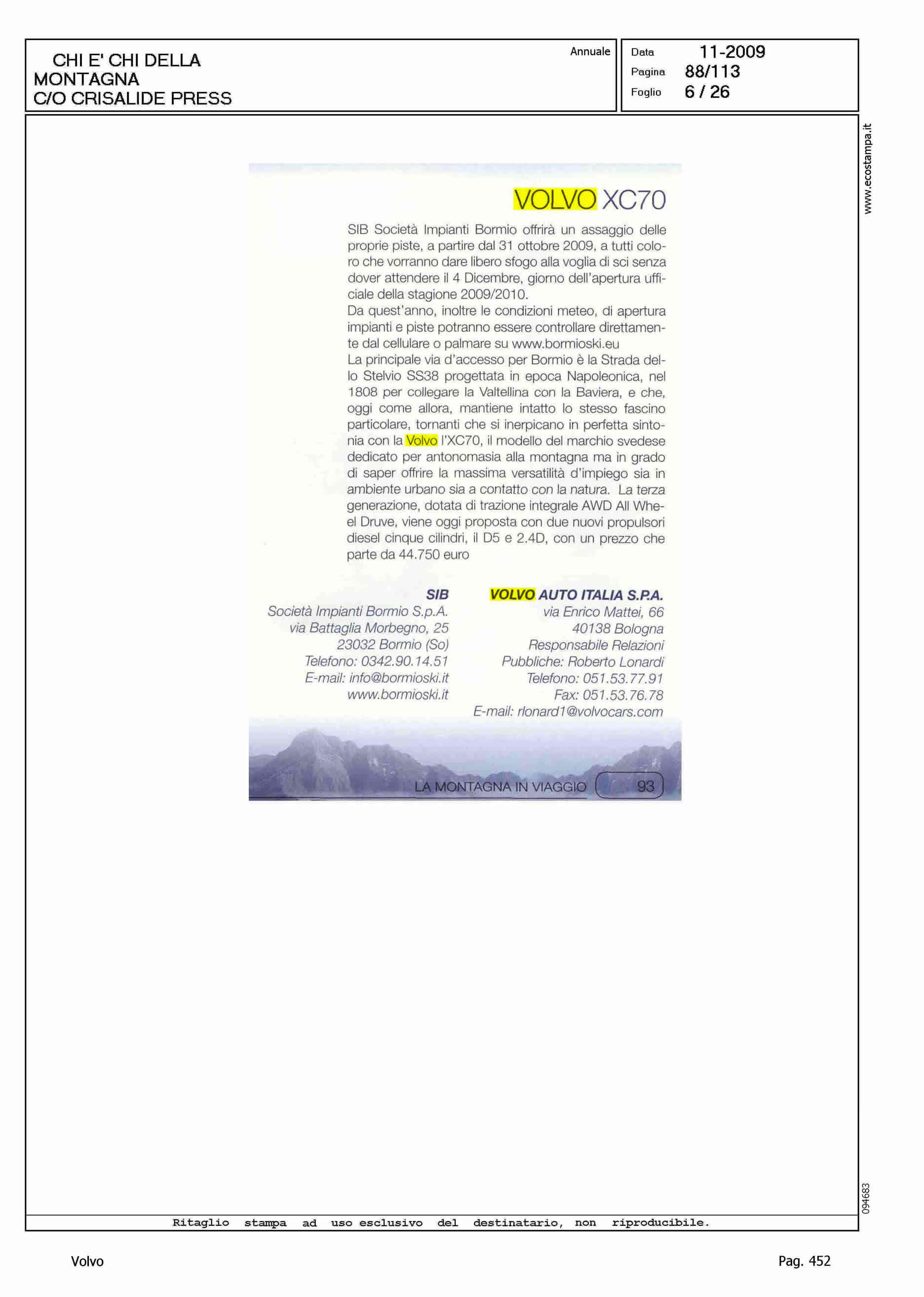 CHI E' CHI DELLA MONTAGNA
C/O CRISALIDE PRESS

Annuale

Data 11-2009
Pagina 88/113
Foglio 6 / 26

www.ecostampa.it

VOLVO XC70

SIB Società Impianti Bormio offrirà un assaggio delle proprie piste, a partire dal 31 ottobre 2009, a tutti coloro che vorranno dare libero sfogo alla voglia di sci senza dover attendere il 4 Dicembre, giorno dell'apertura ufficiale della stagione 2009/2010.
Da quest'anno, inoltre le condizioni meteo, di apertura impianti e piste potranno essere controllare direttamente dal cellulare o palmare su www.bormioski.eu
La principale via d'accesso per Bormio è la Strada dello Stelvio SS38 progettata in epoca Napoleonica, nel 1808 per collegare la Valtellina con la Baviera, e che, oggi come allora, mantiene intatto lo stesso fascino particolare, tornanti che si inerpicano in perfetta sintonia con la Volvo l'XC70, il modello del marchio svedese dedicato per antonomasia alla montagna ma in grado di saper offrire la massima versatilità d'impiego sia in ambiente urbano sia a contatto con la natura. La terza generazione, dotata di trazione integrale AWD All Wheel Druve, viene oggi proposta con due nuovi propulsori diesel cinque cilindri, il D5 e 2.4D, con un prezzo che parte da 44.750 euro

SIB
Società Impianti Bormio S.p.A.
via Battaglia Morbegno, 25
23032 Bormio (So)
Telefono: 0342.90.14.51
E-mail: info@bormioski.it
www.bormioski.it

VOLVO AUTO ITALIA S.P.A.
via Enrico Mattei, 66
40138 Bologna
Responsabile Relazioni Pubbliche: Roberto Lonardi
Telefono: 051.53.77.91
Fax: 051.53.76.78
E-mail: rlonard1@volvocars.com

LA MONTAGNA IN VIAGGIO 93

094683

Ritaglio stampa ad uso esclusivo del destinatario, non riproducibile.

Volvo

Pag. 452